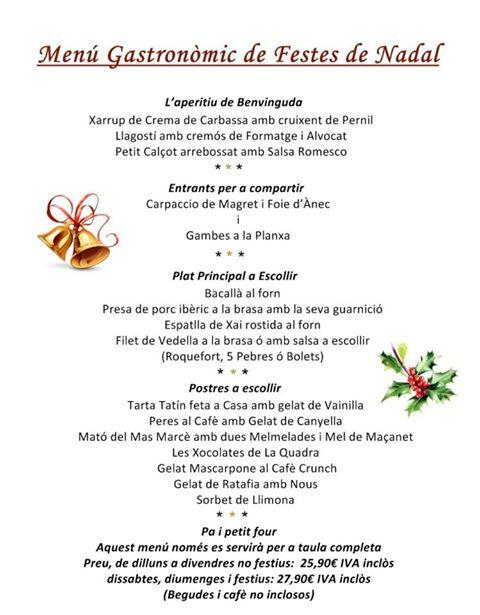 Menú Gastronòmic de Festes de Nadal

L'aperitiu de Benvinguda

Xarrup de Crema de Carbassa amb cruixent de Pernil
Llagostí amb cremós de Formatge i Alvocat
Petit Calçot arrebossat amb Salsa Romesco
* * *

Entrants per a compartir

Carpaccio de Magret i Foie d'Ànec
i
Gambes a la Planxa
* * *

Plat Principal a Escollir

Bacallà al forn
Presa de porc ibèric a la brasa amb la seva guarnició
Espatlla de Xai rostida al forn
Filet de Vedella a la brasa ó amb salsa a escollir
(Roquefort, 5 Pebres ó Bolets)
* * *

Postres a escollir

Tarta Tatín feta a Casa amb gelat de Vainilla
Peres al Cafè amb Gelat de Canyella
Mató del Mas Marcè amb dues Melmelades i Mel de Maçanet
Les Xocolates de La Quadra
Gelat Mascarpone al Cafè Crunch
Gelat de Ratafia amb Nous
Sorbet de Llimona
* * *

Pa i petit four
Aquest menú només es servirà per a taula completa
Preu, de dilluns a divendres no festius: 25,90€ IVA inclòs
dissabtes, diumenges i festius: 27,90€ IVA inclòs
(Begudes i cafè no inclosos)